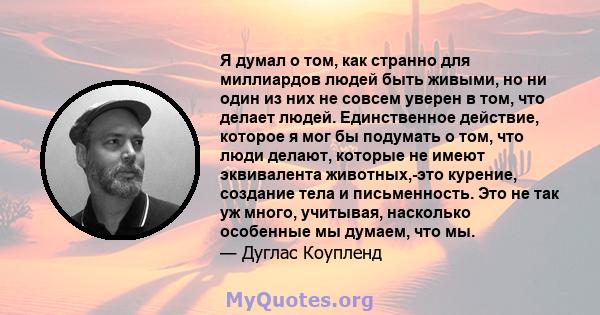 Я думал о том, как странно для миллиардов людей быть живыми, но ни один из них не совсем уверен в том, что делает людей. Единственное действие, которое я мог бы подумать о том, что люди делают, которые не имеют эквивалента животных,-это курение, создание тела и письменность. Это не так уж много, учитывая, насколько особенные мы думаем, что мы.
— Дуглас Коупленд

MyQuotes.org